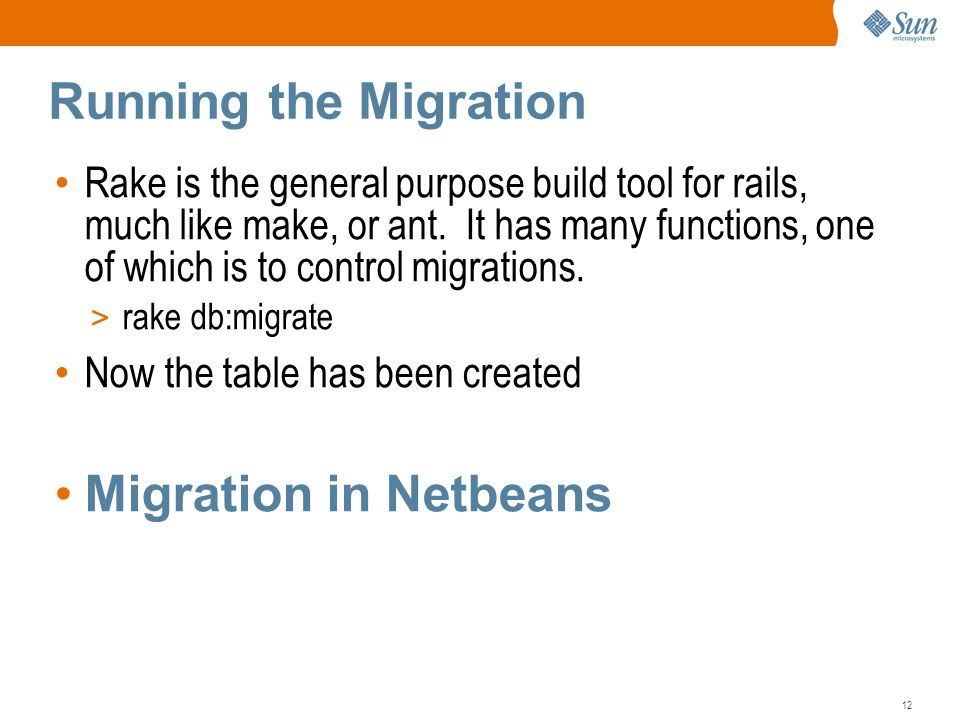 Sun microsystems

Running the Migration

• Rake is the general purpose build tool for rails, much like make, or ant.  It has many functions, one of which is to control migrations.
> rake db:migrate
• Now the table has been created

• Migration in Netbeans

12